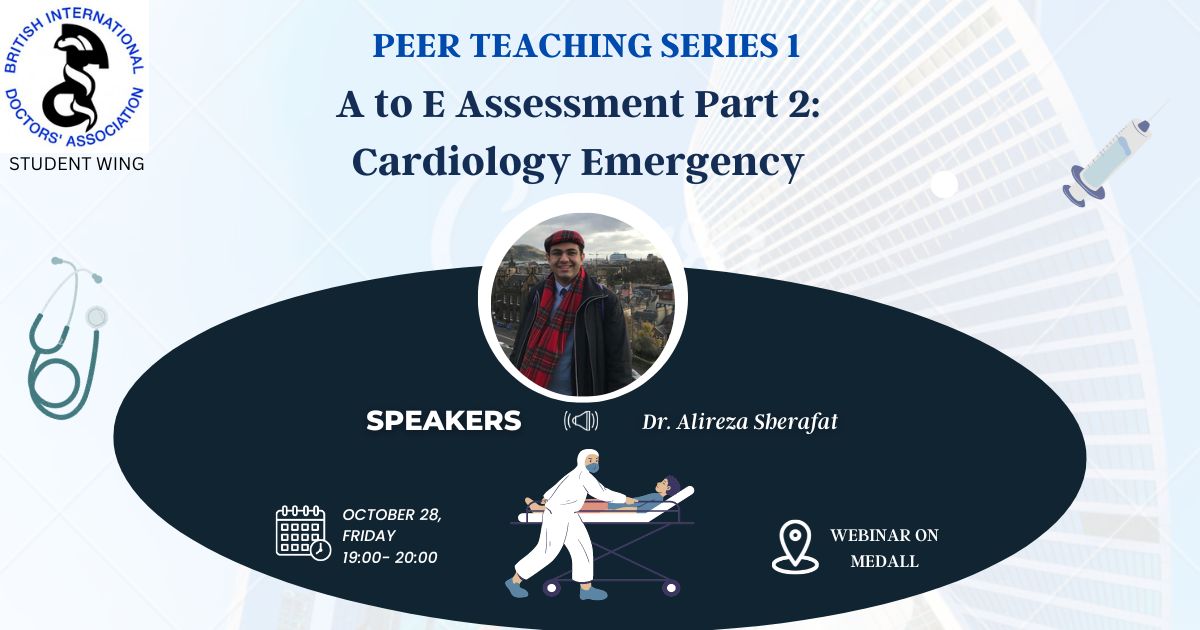 BRITISH INTERNATIONAL DOCTORS' ASSOCIATION

STUDENT WING

PEER TEACHING SERIES 1

A to E Assessment Part 2:
Cardiology Emergency

SPEAKERS

Dr. Alireza Sherafat

OCTOBER 28,
FRIDAY
19:00- 20:00

WEBINAR ON
MEDALL